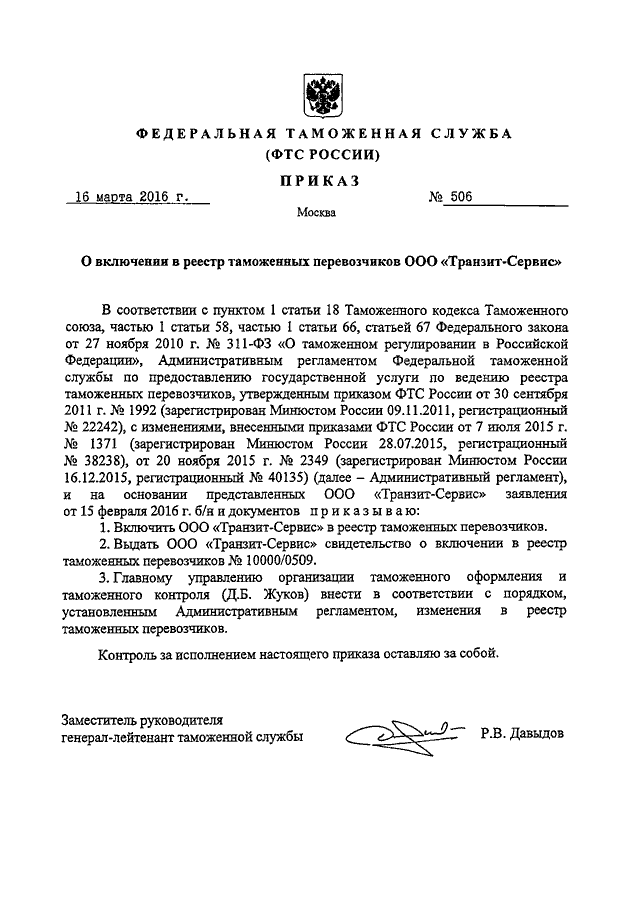 ФЕДЕРАЛЬНАЯ ТАМОЖЕННАЯ СЛУЖБА
(ФТС РОССИИ)

ПРИКАЗ

16 марта 2016 г.

№ 506

Москва

О включении в реестр таможенных перевозчиков ООО «Транзит-Сервис»

В соответствии с пунктом 1 статьи 18 Таможенного кодекса Таможенного союза, частью 1 статьи 58, частью 1 статьи 66, статьей 67 Федерального закона от 27 ноября 2010 г. № 311-ФЗ «О таможенном регулировании в Российской Федерации», Административным регламентом Федеральной таможенной службы по предоставлению государственной услуги по ведению реестра таможенных перевозчиков, утвержденным приказом ФТС России от 30 сентября 2011 г. № 1992 (зарегистрирован Минюстом России 09.11.2011, регистрационный № 22242), с изменениями, внесенными приказами ФТС России от 7 июля 2015 г. № 1371 (зарегистрирован Минюстом России 28.07.2015, регистрационный № 38238), от 20 ноября 2015 г. № 2349 (зарегистрирован Минюстом России 16.12.2015, регистрационный № 40135) (далее – Административный регламент), и на основании представленных ООО «Транзит-Сервис» заявления от 15 февраля 2016 г. б/н и документов приказываю:

1. Включить ООО «Транзит-Сервис» в реестр таможенных перевозчиков.

2. Выдать ООО «Транзит-Сервис» свидетельство о включении в реестр таможенных перевозчиков № 10000/0509.

3. Главному управлению организации таможенного оформления и таможенного контроля (Д.Б. Жуков) внести в соответствии с порядком, установленным Административным регламентом, изменения в реестр таможенных перевозчиков.

Контроль за исполнением настоящего приказа оставляю за собой.

Заместитель руководителя
генерал-лейтенант таможенной службы

Р.В. Давыдов